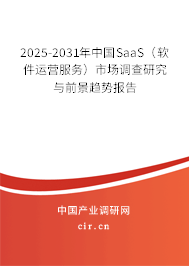 2025-2031年中国SaaS（软件运营服务）市场调查研究与前景趋势报告

中国产业调研网
cir.cn